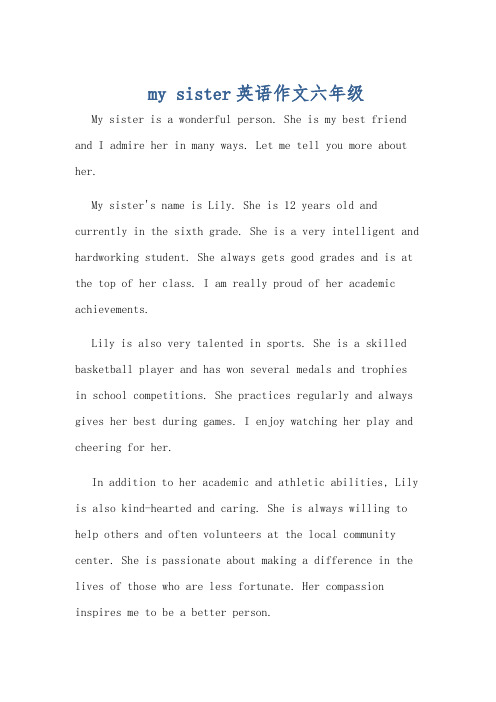 my sister英语作文六年级

My sister is a wonderful person. She is my best friend and I admire her in many ways. Let me tell you more about her.

My sister's name is Lily. She is 12 years old and currently in the sixth grade. She is a very intelligent and hardworking student. She always gets good grades and is at the top of her class. I am really proud of her academic achievements.

Lily is also very talented in sports. She is a skilled basketball player and has won several medals and trophies in school competitions. She practices regularly and always gives her best during games. I enjoy watching her play and cheering for her.

In addition to her academic and athletic abilities, Lily is also kind-hearted and caring. She is always willing to help others and often volunteers at the local community center. She is passionate about making a difference in the lives of those who are less fortunate. Her compassion inspires me to be a better person.